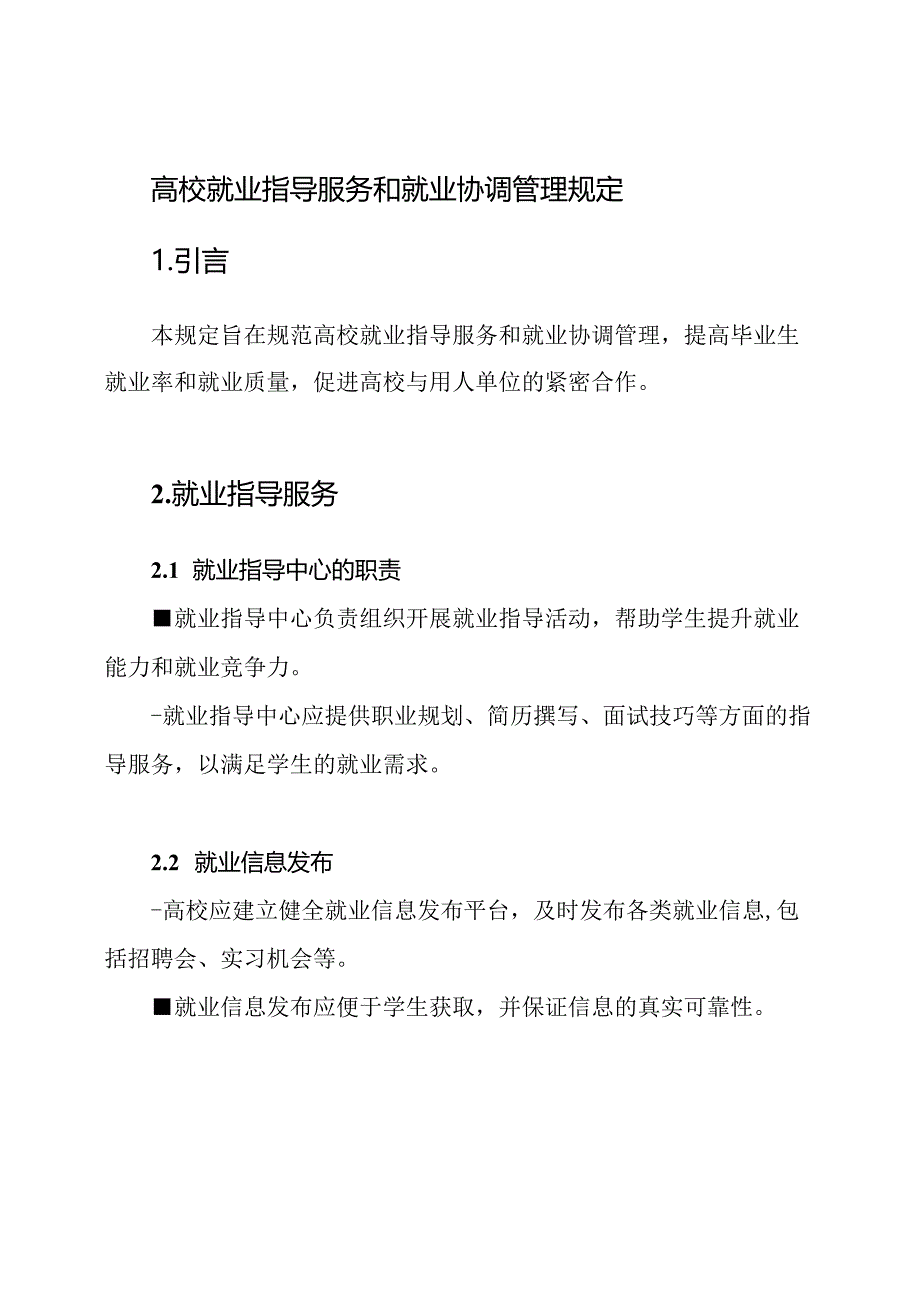 高校就业指导服务和就业协调管理规定

1.引言

本规定旨在规范高校就业指导服务和就业协调管理，提高毕业生就业率和就业质量，促进高校与用人单位的紧密合作。

2.就业指导服务

2.1 就业指导中心的职责

■就业指导中心负责组织开展就业指导活动，帮助学生提升就业能力和就业竞争力。

-就业指导中心应提供职业规划、简历撰写、面试技巧等方面的指导服务，以满足学生的就业需求。

2.2 就业信息发布

-高校应建立健全就业信息发布平台，及时发布各类就业信息,包括招聘会、实习机会等。

■就业信息发布应便于学生获取，并保证信息的真实可靠性。